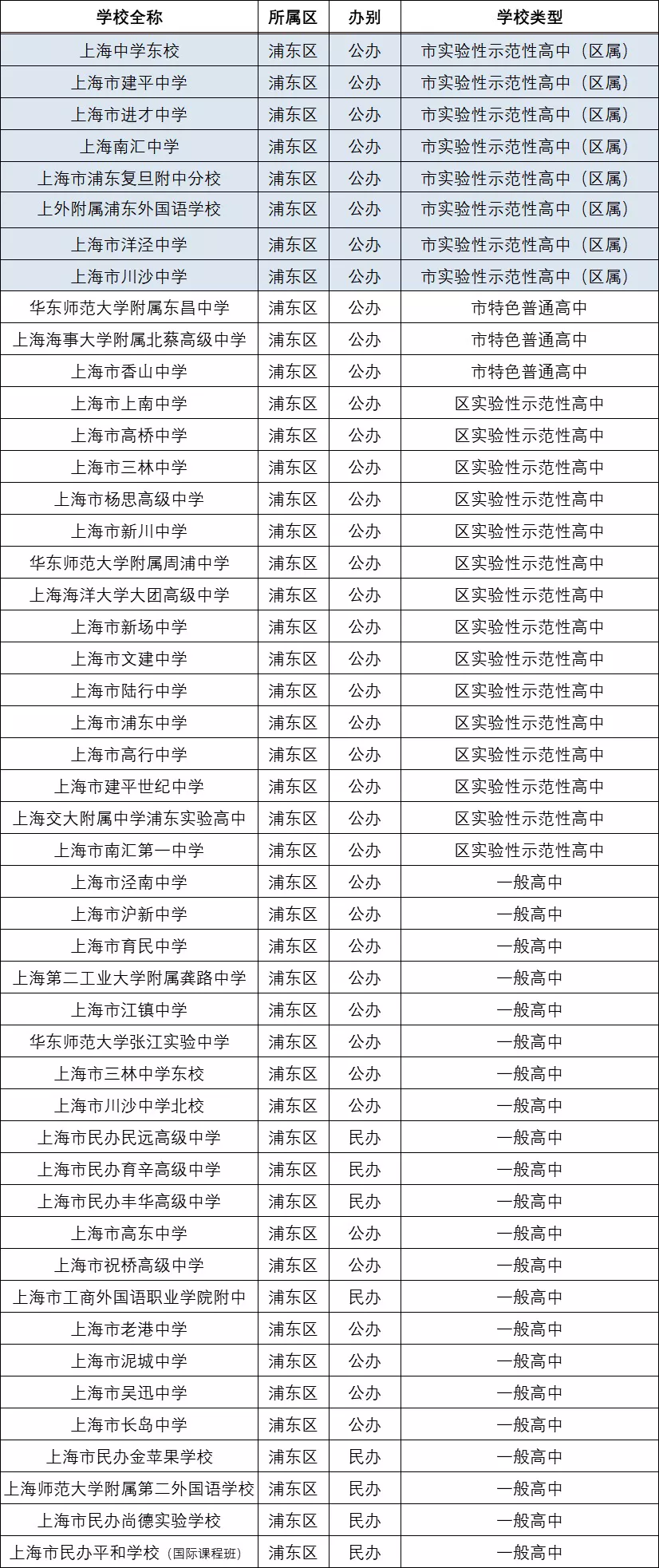 | 学校全称 | 所属区 | 办别 | 学校类型 |
|---|---|---|---|
| 上海中学东校 | 浦东区 | 公办 | 市实验性示范性高中（区属） |
| 上海市建平中学 | 浦东区 | 公办 | 市实验性示范性高中（区属） |
| 上海市进才中学 | 浦东区 | 公办 | 市实验性示范性高中（区属） |
| 上海南汇中学 | 浦东区 | 公办 | 市实验性示范性高中（区属） |
| 上海市浦东复旦附中分校 | 浦东区 | 公办 | 市实验性示范性高中（区属） |
| 上外附属浦东外国语学校 | 浦东区 | 公办 | 市实验性示范性高中（区属） |
| 上海市洋泾中学 | 浦东区 | 公办 | 市实验性示范性高中（区属） |
| 上海市川沙中学 | 浦东区 | 公办 | 市实验性示范性高中（区属） |
| 华东师范大学附属东昌中学 | 浦东区 | 公办 | 市特色普通高中 |
| 上海海事大学附属北蔡高级中学 | 浦东区 | 公办 | 市特色普通高中 |
| 上海市香山中学 | 浦东区 | 公办 | 市特色普通高中 |
| 上海市上南中学 | 浦东区 | 公办 | 区实验性示范性高中 |
| 上海市高桥中学 | 浦东区 | 公办 | 区实验性示范性高中 |
| 上海市三林中学 | 浦东区 | 公办 | 区实验性示范性高中 |
| 上海市杨思高级中学 | 浦东区 | 公办 | 区实验性示范性高中 |
| 上海市新川中学 | 浦东区 | 公办 | 区实验性示范性高中 |
| 华东师范大学附属周浦中学 | 浦东区 | 公办 | 区实验性示范性高中 |
| 上海海洋大学大团高级中学 | 浦东区 | 公办 | 区实验性示范性高中 |
| 上海市新场中学 | 浦东区 | 公办 | 区实验性示范性高中 |
| 上海市文建中学 | 浦东区 | 公办 | 区实验性示范性高中 |
| 上海市陆行中学 | 浦东区 | 公办 | 区实验性示范性高中 |
| 上海市浦东中学 | 浦东区 | 公办 | 区实验性示范性高中 |
| 上海市高行中学 | 浦东区 | 公办 | 区实验性示范性高中 |
| 上海市建平世纪中学 | 浦东区 | 公办 | 区实验性示范性高中 |
| 上海交大附属中学浦东实验高中 | 浦东区 | 公办 | 区实验性示范性高中 |
| 上海市南汇第一中学 | 浦东区 | 公办 | 区实验性示范性高中 |
| 上海市泾南中学 | 浦东区 | 公办 | 一般高中 |
| 上海市沪新中学 | 浦东区 | 公办 | 一般高中 |
| 上海市育民中学 | 浦东区 | 公办 | 一般高中 |
| 上海第二工业大学附属龚路中学 | 浦东区 | 公办 | 一般高中 |
| 上海市江镇中学 | 浦东区 | 公办 | 一般高中 |
| 华东师范大学张江实验中学 | 浦东区 | 公办 | 一般高中 |
| 上海市三林中学东校 | 浦东区 | 公办 | 一般高中 |
| 上海市川沙中学北校 | 浦东区 | 公办 | 一般高中 |
| 上海市民办民远高级中学 | 浦东区 | 民办 | 一般高中 |
| 上海市民办育辛高级中学 | 浦东区 | 民办 | 一般高中 |
| 上海市民办丰华高级中学 | 浦东区 | 民办 | 一般高中 |
| 上海市高东中学 | 浦东区 | 公办 | 一般高中 |
| 上海市祝桥高级中学 | 浦东区 | 公办 | 一般高中 |
| 上海市工商外国语职业学院附中 | 浦东区 | 民办 | 一般高中 |
| 上海市老港中学 | 浦东区 | 公办 | 一般高中 |
| 上海市泥城中学 | 浦东区 | 公办 | 一般高中 |
| 上海市吴迅中学 | 浦东区 | 公办 | 一般高中 |
| 上海市长岛中学 | 浦东区 | 公办 | 一般高中 |
| 上海市民办金苹果学校 | 浦东区 | 民办 | 一般高中 |
| 上海师范大学附属第二外国语学校 | 浦东区 | 民办 | 一般高中 |
| 上海市民办尚德实验学校 | 浦东区 | 民办 | 一般高中 |
| 上海市民办平和学校（国际课程班） | 浦东区 | 民办 | 一般高中 |